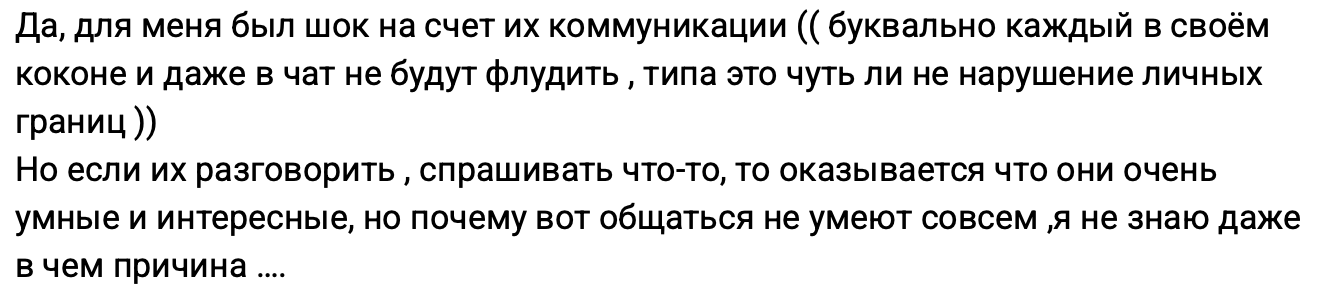 Да, для меня был шок на счет их коммуникации (( буквально каждый в своём коконе и даже в чат не будут флудить , типа это чуть ли не нарушение личных границ ))
Но если их разговорить , спрашивать что-то, то оказывается что они очень умные и интересные, но почему вот общаться не умеют совсем ,я не знаю даже в чем причина ....